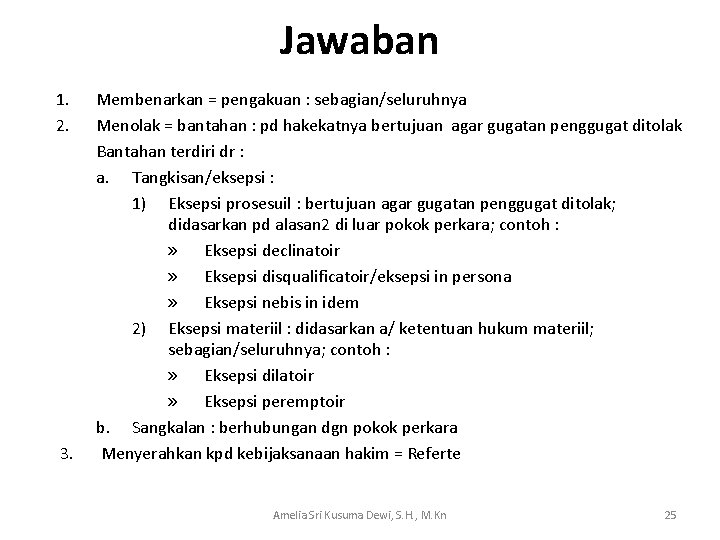 Jawaban

1. Membenarkan = pengakuan : sebagian/seluruhnya
2. Menolak = bantahan : pd hakekatnya bertujuan agar gugatan penggugat ditolak
Bantahan terdiri dr :
a. Tangkisan/eksepsi :
1) Eksepsi prosesuil : bertujuan agar gugatan penggugat ditolak; didasarkan pd alasan2 di luar pokok perkara; contoh :
» Eksepsi declinatoir
» Eksepsi disqualificatoir/eksepsi in persona
» Eksepsi nebis in idem
2) Eksepsi materiil : didasarkan a/ ketentuan hukum materiil; sebagian/seluruhnya; contoh :
» Eksepsi dilatoir
» Eksepsi peremptoir
b. Sangkalan : berhubungan dgn pokok perkara
3. Menyerahkan kpd kebijaksanaan hakim = Referte

Amelia Sri Kusuma Dewi, S.H., M.Kn

25